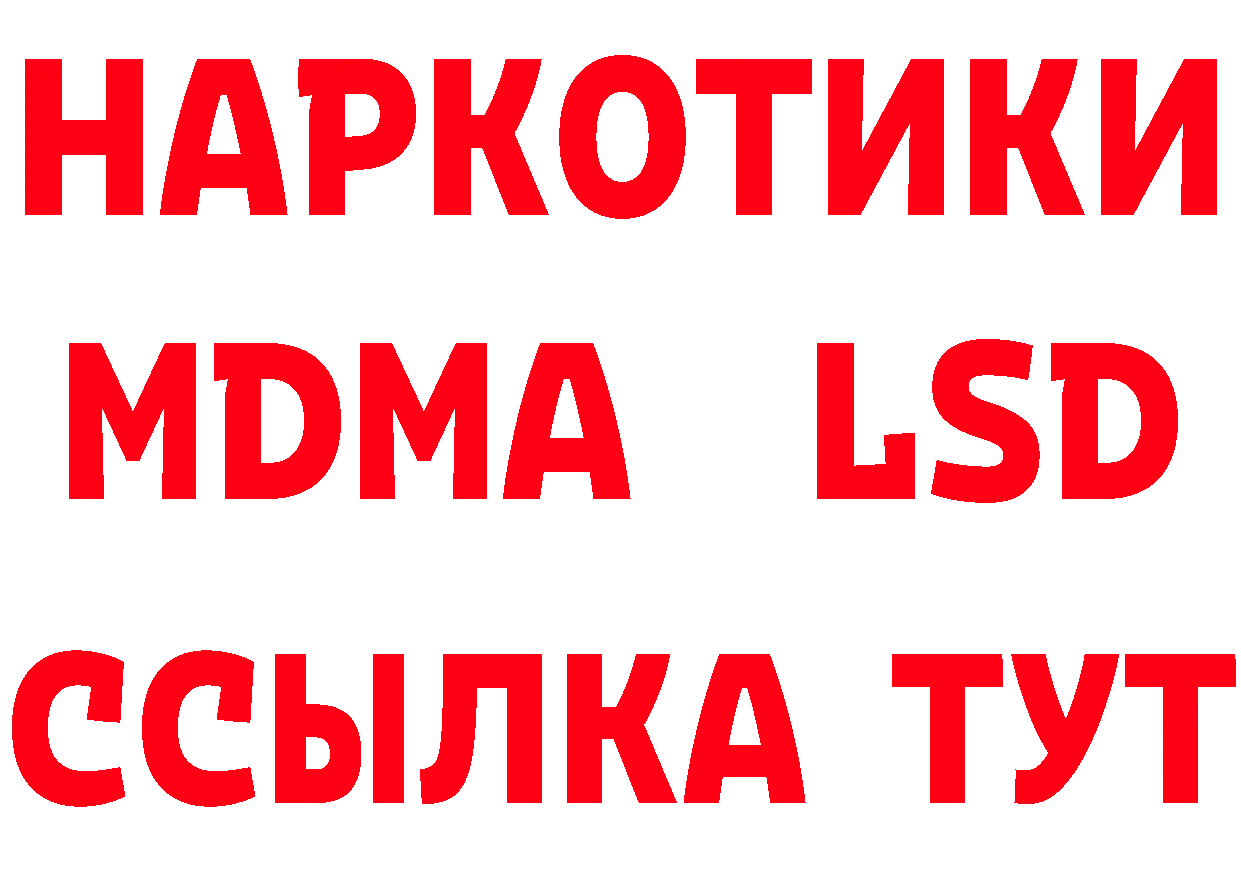 НАРКОТИКИ
MDMA LSD
ССЫЛКА ТУТ